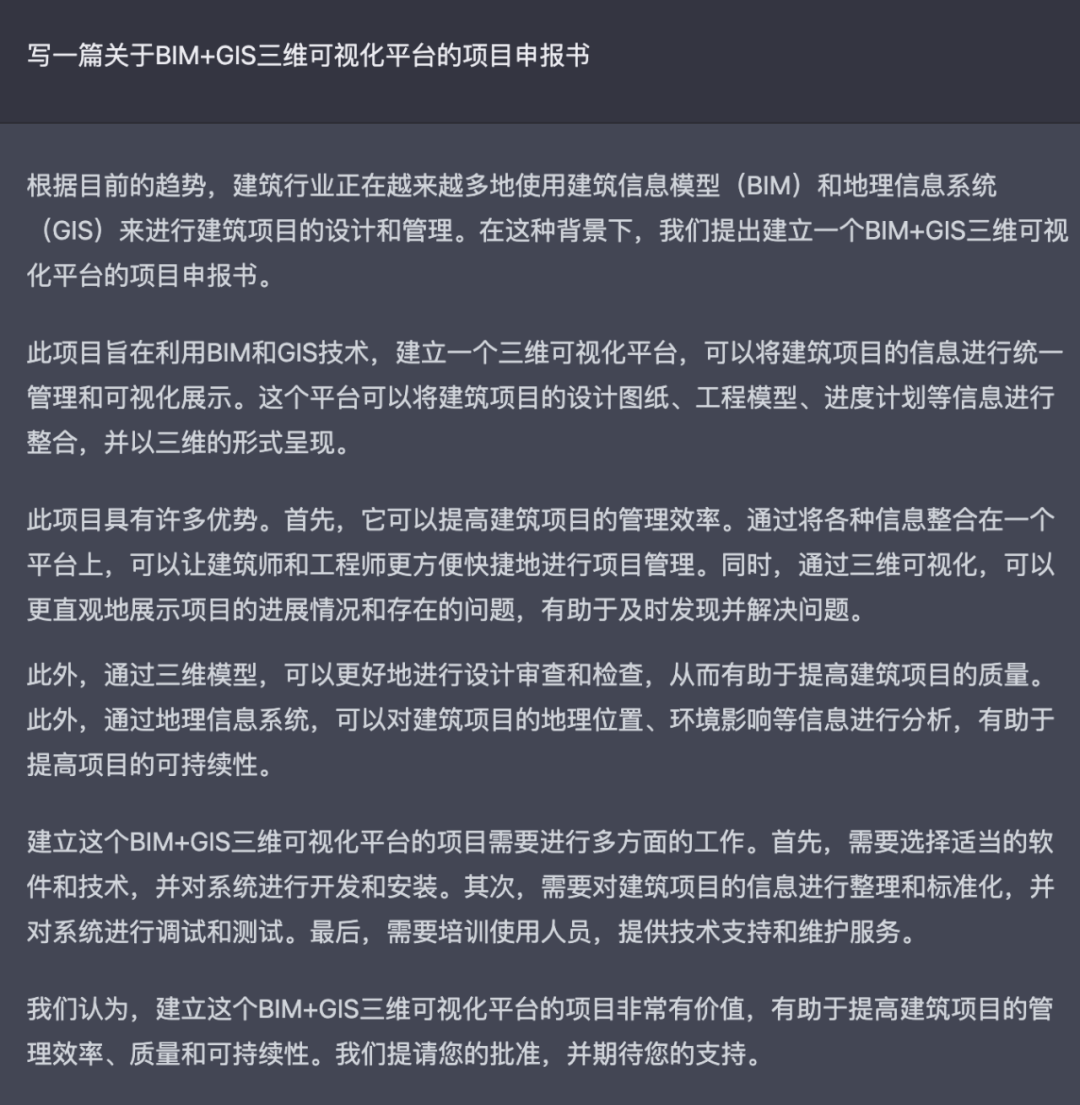 写一篇关于BIM+GIS三维可视化平台的项目申报书

根据目前的趋势，建筑行业正在越来越多地使用建筑信息模型（BIM）和地理信息系统（GIS）来进行建筑项目的设计和管理。在这种背景下，我们提出建立一个BIM+GIS三维可视化平台的项目申报书。

此项目旨在利用BIM和GIS技术，建立一个三维可视化平台，可以将建筑项目的信息进行统一管理和可视化展示。这个平台可以将建筑项目的设计图纸、工程模型、进度计划等信息进行整合，并以三维的形式呈现。

此项目具有许多优势。首先，它可以提高建筑项目的管理效率。通过将各种信息整合在一个平台上，可以让建筑师和工程师更方便快捷地进行项目管理。同时，通过三维可视化，可以更直观地展示项目的进展情况和存在的问题，有助于及时发现并解决问题。

此外，通过三维模型，可以更好地进行设计审查和检查，从而有助于提高建筑项目的质量。此外，通过地理信息系统，可以对建筑项目的地理位置、环境影响等信息进行分析，有助于提高项目的可持续性。

建立这个BIM+GIS三维可视化平台的项目需要进行多方面的工作。首先，需要选择适当的软件和技术，并对系统进行开发和安装。其次，需要对建筑项目的信息进行整理和标准化，并对系统进行调试和测试。最后，需要培训使用人员，提供技术支持和维护服务。

我们认为，建立这个BIM+GIS三维可视化平台的项目非常有价值，有助于提高建筑项目的管理效率、质量和可持续性。我们提请您的批准，并期待您的支持。